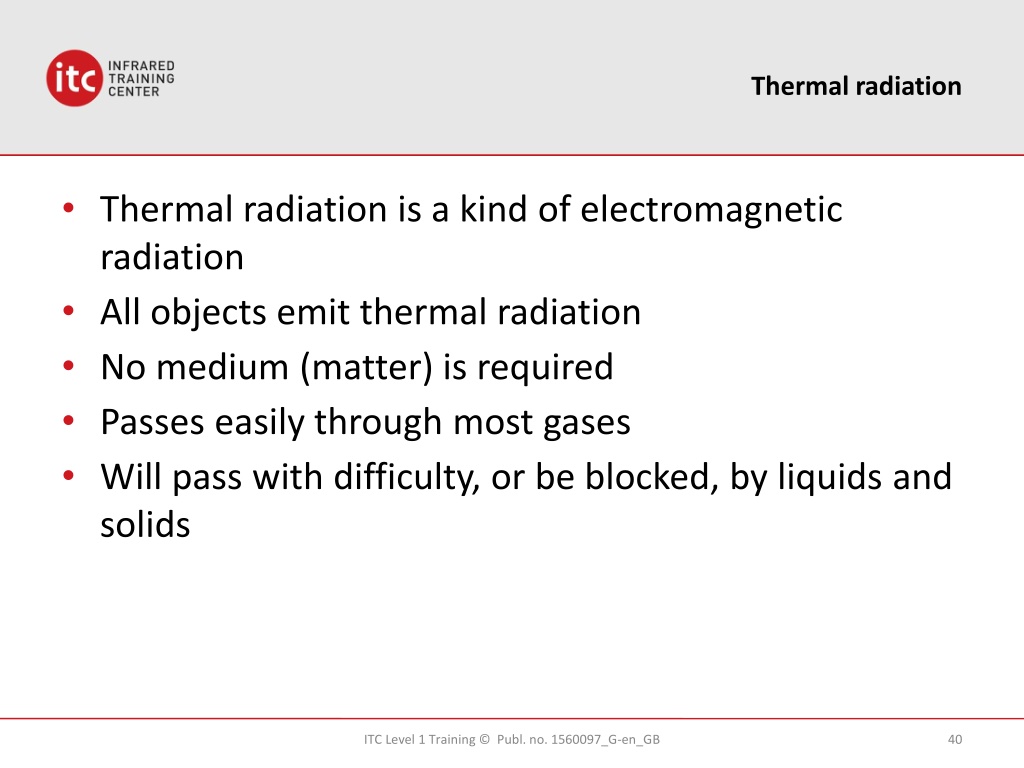 itc INFRARED TRAINING CENTER

Thermal radiation

• Thermal radiation is a kind of electromagnetic radiation
• All objects emit thermal radiation
• No medium (matter) is required
• Passes easily through most gases
• Will pass with difficulty, or be blocked, by liquids and solids

ITC Level 1 Training © Publ. no. 1560097_G-en_GB

40